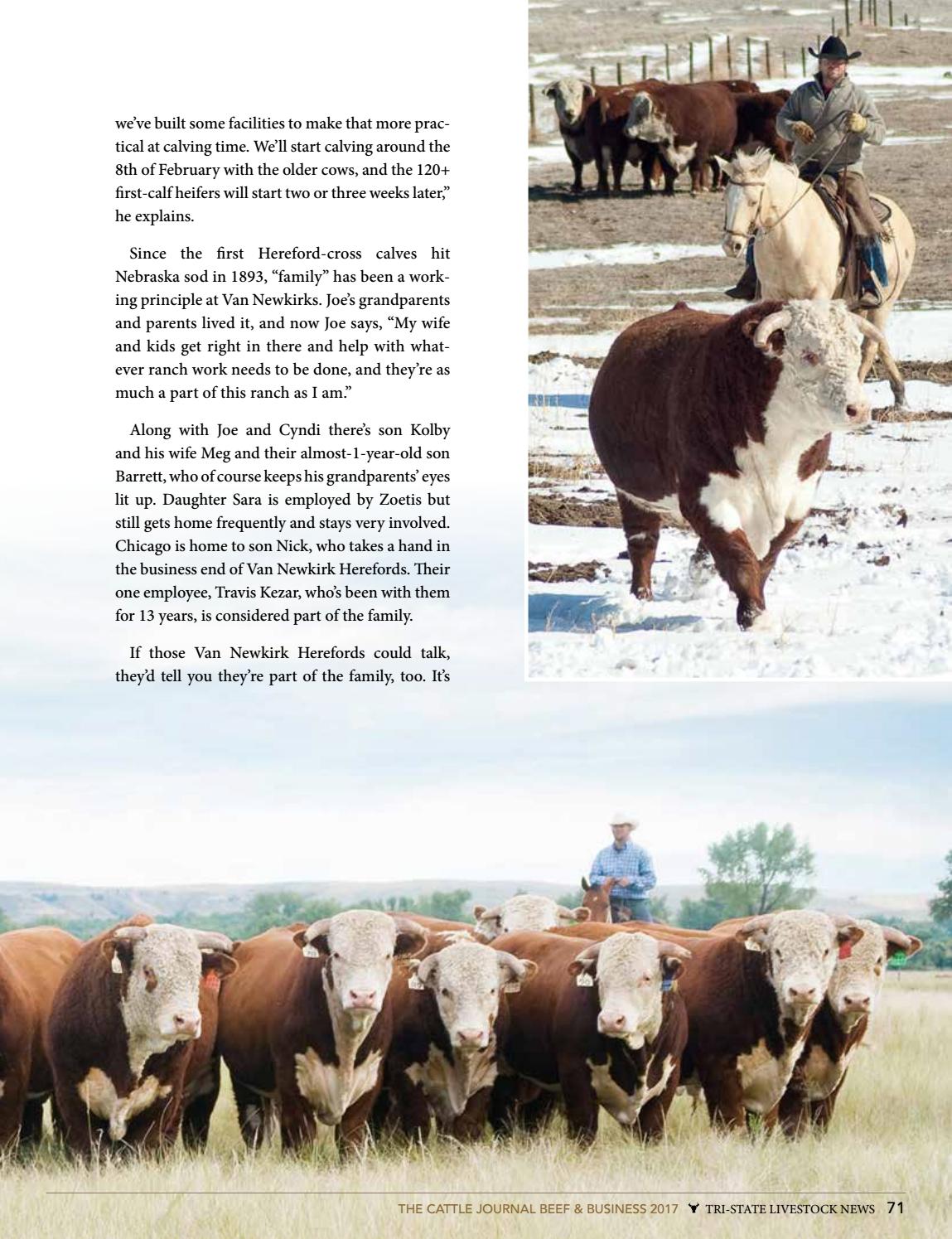 we've built some facilities to make that more practical at calving time. We'll start calving around the 8th of February with the older cows, and the 120+ first-calf heifers will start two or three weeks later," he explains.

Since the first Hereford-cross calves hit Nebraska sod in 1893, "family" has been a working principle at Van Newkirks. Joe's grandparents and parents lived it, and now Joe says, "My wife and kids get right in there and help with whatever ranch work needs to be done, and they're as much a part of this ranch as I am."

Along with Joe and Cyndi there's son Kolby and his wife Meg and their almost-1-year-old son Barrett, who of course keeps his grandparents' eyes lit up. Daughter Sara is employed by Zoetis but still gets home frequently and stays very involved. Chicago is home to son Nick, who takes a hand in the business end of Van Newkirk Herefords. Their one employee, Travis Kezar, who's been with them for 13 years, is considered part of the family.

If those Van Newkirk Herefords could talk, they'd tell you they're part of the family, too. It's

THE CATTLE JOURNAL BEEF & BUSINESS 2017 TRI-STATE LIVESTOCK NEWS 71